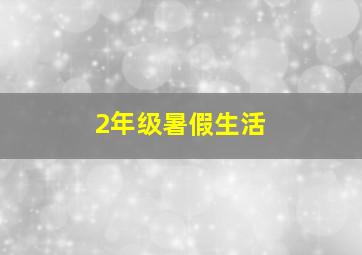 2年级暑假生活